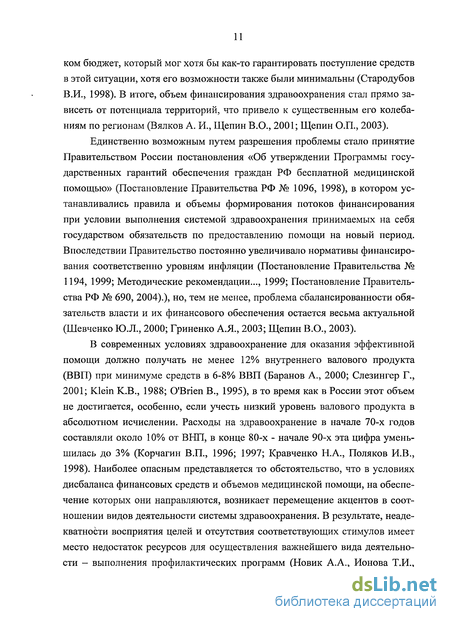 11

ком бюджет, который мог хотя бы как-то гарантировать поступление средств в этой ситуации, хотя его возможности также были минимальны (Стародубов В.И., 1998). В итоге, объем финансирования здравоохранения стал прямо зависеть от потенциала территорий, что привело к существенным его колебаниям по регионам (Вялков А. И., Щепин В.О., 2001; Щепин О.П., 2003).

Единственно возможным путем разрешения проблемы стало принятие Правительством России постановления «Об утверждении Программы государственных гарантий обеспечения граждан РФ бесплатной медицинской помощью» (Постановление Правительства РФ № 1096, 1998), в котором устанавливались правила и объемы формирования потоков финансирования при условии выполнения системой здравоохранения принимаемых на себя государством обязательств по предоставлению помощи на новый период. Впоследствии Правительство постоянно увеличивало нормативы финансирования соответственно уровням инфляции (Постановление Правительства № 1194, 1999; Методические рекомендации..., 1999; Постановление Правительства РФ № 690, 2004).), но, тем не менее, проблема сбалансированности обязательств власти и их финансового обеспечения остается весьма актуальной (Шевченко Ю.Л., 2000; Гриненко А.Я., 2003; Щепин В.О., 2003).

В современных условиях здравоохранение для оказания эффективной помощи должно получать не менее 12% внутреннего валового продукта (ВВП) при минимуме средств в 6-8% ВВП (Баранов А., 2000; Слезингер Г., 2001; Klein K.B., 1988; O'Brien B., 1995), в то время как в России этот объем не достигается, особенно, если учесть низкий уровень валового продукта в абсолютном исчислении. Расходы на здравоохранение в начале 70-х годов составляли около 10% от ВНП, в конце 80-х - начале 90-х эта цифра уменьшилась до 3% (Корчагин В.П., 1996; 1997; Кравченко Н.А., Поляков И.В., 1998). Наиболее опасным представляется то обстоятельство, что в условиях дисбаланса финансовых средств и объемов медицинской помощи, на обеспечение которых они направляются, возникает перемещение акцентов в соотношении видов деятельности системы здравоохранения. В результате, неадекватности восприятия целей и отсутствия соответствующих стимулов имеет место недостаток ресурсов для осуществления важнейшего вида деятельности – выполнения профилактических программ (Новик А.А., Ионова Т.И.,

dsLib.net
библиотека диссертаций